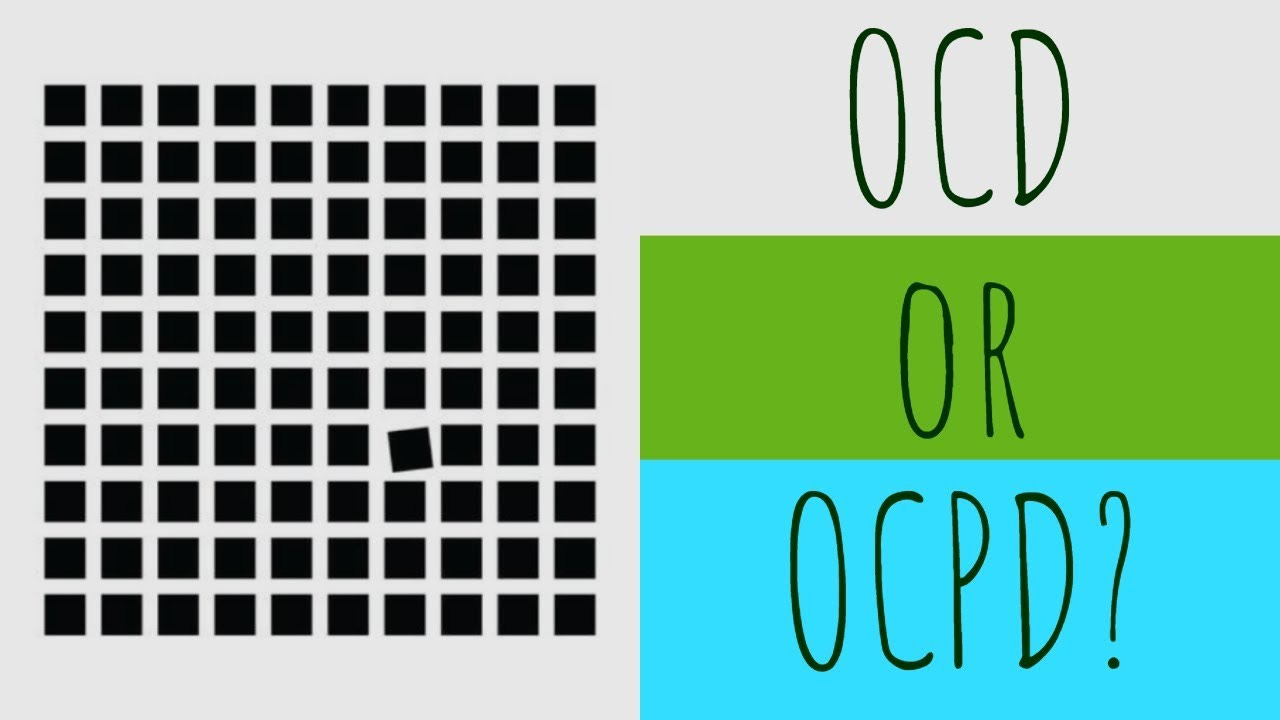 OCD
OR
OCPD?